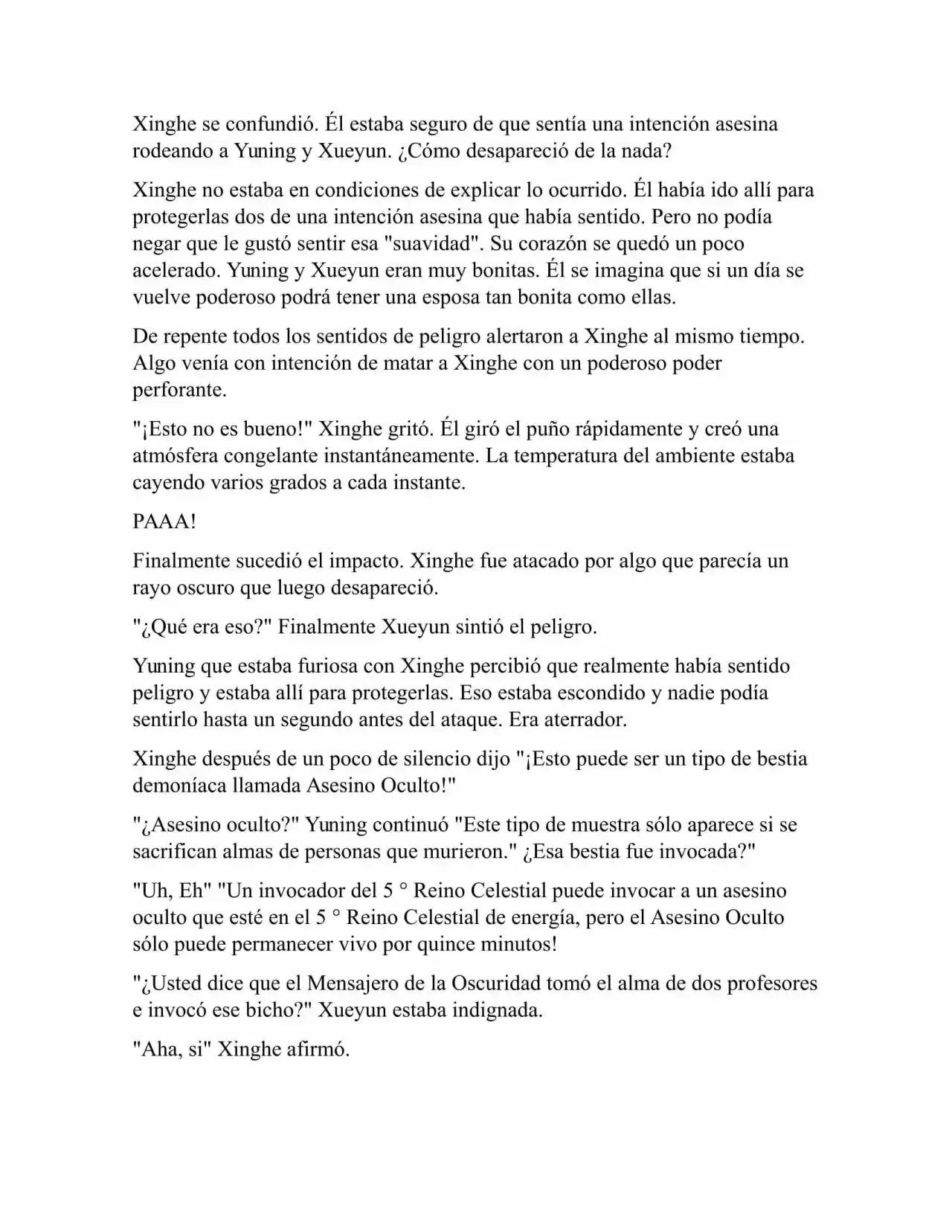 Xinghe se confundió. Él estaba seguro de que sentía una intención asesina rodeando a Yuning y Xueyun. ¿Cómo desapareció de la nada?

Xinghe no estaba en condiciones de explicar lo ocurrido. Él había ido allí para protegerlas dos de una intención asesina que había sentido. Pero no podía negar que le gustó sentir esa "suavidad". Su corazón se quedó un poco acelerado. Yuning y Xueyun eran muy bonitas. Él se imagina que si un día se vuelve poderoso podrá tener una esposa tan bonita como ellas.

De repente todos los sentidos de peligro alertaron a Xinghe al mismo tiempo. Algo venía con intención de matar a Xinghe con un poderoso poder perforante.

"¡Esto no es bueno!" Xinghe gritó. Él giró el puño rápidamente y creó una atmósfera congelante instantáneamente. La temperatura del ambiente estaba cayendo varios grados a cada instante.

PAAA!

Finalmente sucedió el impacto. Xinghe fue atacado por algo que parecía un rayo oscuro que luego desapareció.

"¿Qué era eso?" Finalmente Xueyun sintió el peligro.

Yuning que estaba furiosa con Xinghe percibió que realmente había sentido peligro y estaba allí para protegerlas. Eso estaba escondido y nadie podía sentirlo hasta un segundo antes del ataque. Era aterrador.

Xinghe después de un poco de silencio dijo "¡Esto puede ser un tipo de bestia demoníaca llamada Asesino Oculto!"

"¿Asesino oculto?" Yuning continuó "Este tipo de muestra sólo aparece si se sacrifican almas de personas que murieron." ¿Esa bestia fue invocada?"

"Uh, Eh" "Un invocador del 5 ° Reino Celestial puede invocar a un asesino oculto que esté en el 5 ° Reino Celestial de energía, pero el Asesino Oculto sólo puede permanecer vivo por quince minutos!

"¿Usted dice que el Mensajero de la Oscuridad tomó el alma de dos profesores e invocó ese bicho?" Xueyun estaba indignada.

"Aha, si" Xinghe afirmó.